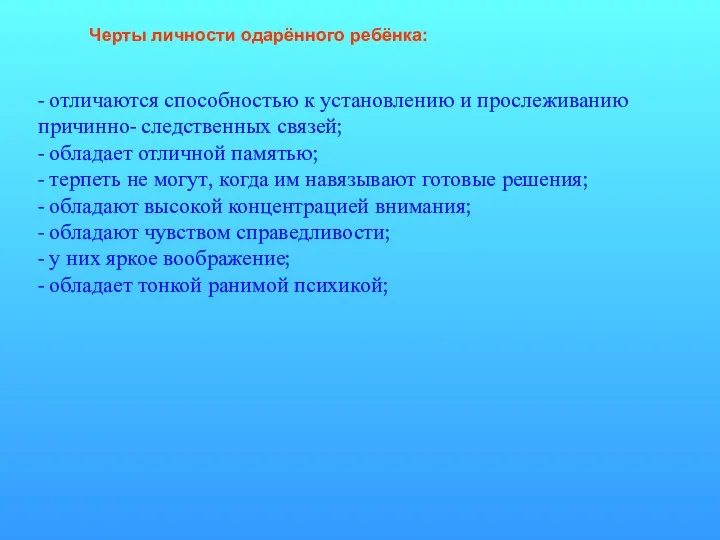 Черты личности одарённого ребёнка:

- отличаются способностью к установлению и прослеживанию причинно- следственных связей;
- обладает отличной памятью;
- терпеть не могут, когда им навязывают готовые решения;
- обладают высокой концентрацией внимания;
- обладают чувством справедливости;
- у них яркое воображение;
- обладает тонкой ранимой психикой;